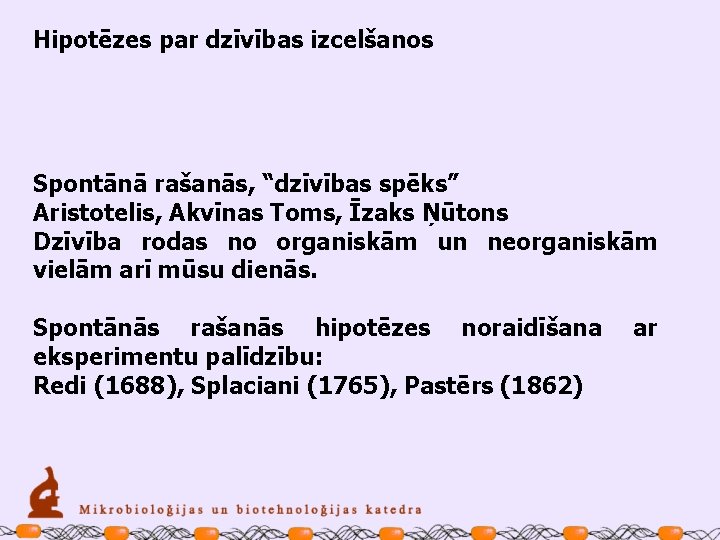 Hipotēzes par dzīvības izcelšanos

Spontānā rašanās, “dzīvības spēks”
Aristotelis, Akvīnas Toms, Īzaks Ņūtons
Dzīvība rodas no organiskām un neorganiskām vielām arī mūsu dienās.

Spontānās rašanās hipotēzes noraidīšana ar eksperimentu palīdzību:
Redi (1688), Splaciani (1765), Pastērs (1862)

Mikrobioloģijas un biotehnoloģijas katedra